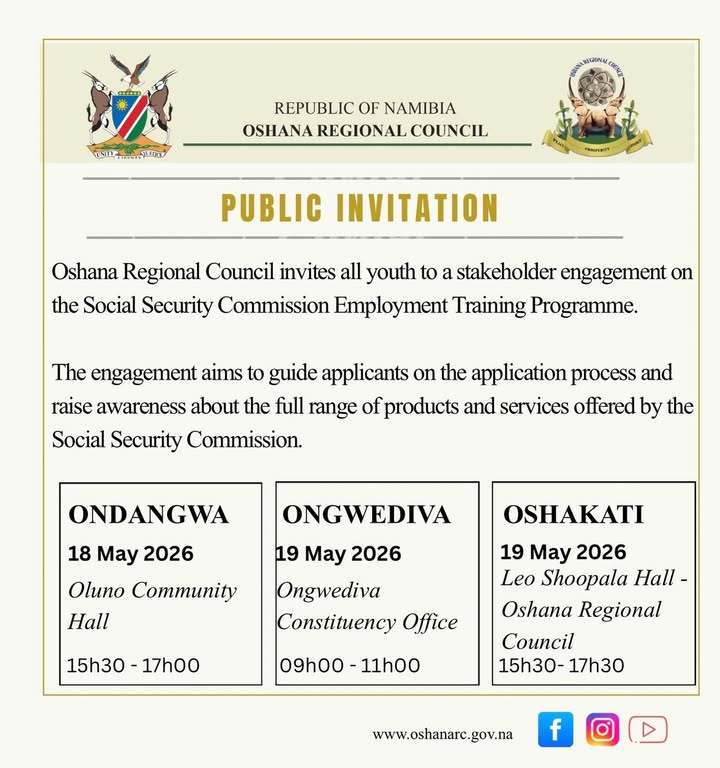 REPUBLIC OF NAMIBIA
OSHANA REGIONAL COUNCIL

PUBLIC INVITATION

Oshana Regional Council invites all youth to a stakeholder engagement on the Social Security Commission Employment Training Programme.

The engagement aims to guide applicants on the application process and raise awareness about the full range of products and services offered by the Social Security Commission.

ONDANGWA
18 May 2026
Oluno Community Hall
15h30 - 17h00

ONGWEDIVA
19 May 2026
Ongwediva Constituency Office
09h00 - 11h00

OSHAKATI
19 May 2026
Leo Shoopala Hall - Oshana Regional Council
15h30- 17h30

www.oshanarc.gov.na